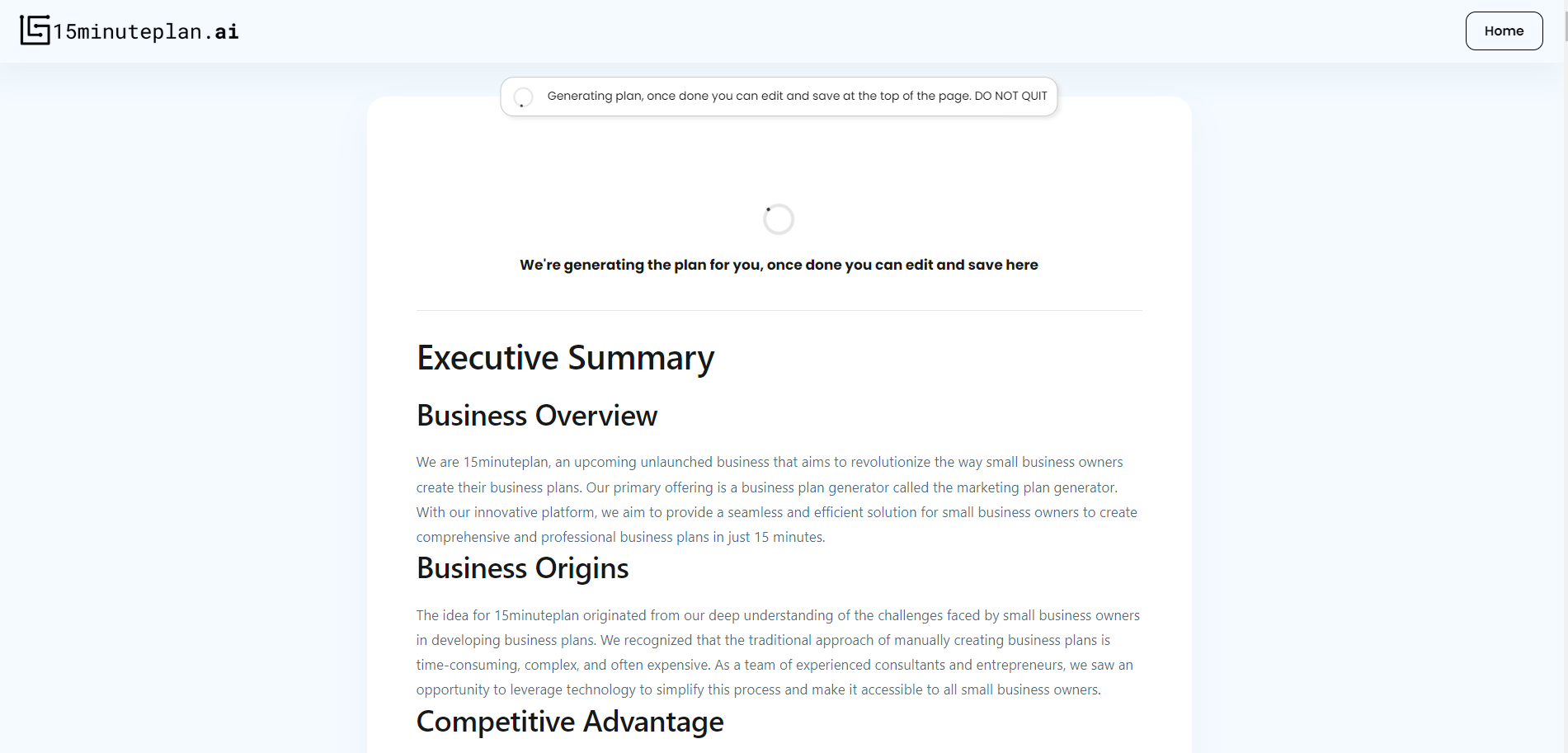 15minuteplan.ai

Home

Generating plan, once done you can edit and save at the top of the page. DO NOT QUIT

We're generating the plan for you, once done you can edit and save here

Executive Summary

Business Overview

We are 15minuteplan, an upcoming unlaunched business that aims to revolutionize the way small business owners create their business plans. Our primary offering is a business plan generator called the marketing plan generator. With our innovative platform, we aim to provide a seamless and efficient solution for small business owners to create comprehensive and professional business plans in just 15 minutes.

Business Origins

The idea for 15minuteplan originated from our deep understanding of the challenges faced by small business owners in developing business plans. We recognized that the traditional approach of manually creating business plans is time-consuming, complex, and often expensive. As a team of experienced consultants and entrepreneurs, we saw an opportunity to leverage technology to simplify this process and make it accessible to all small business owners.

Competitive Advantage